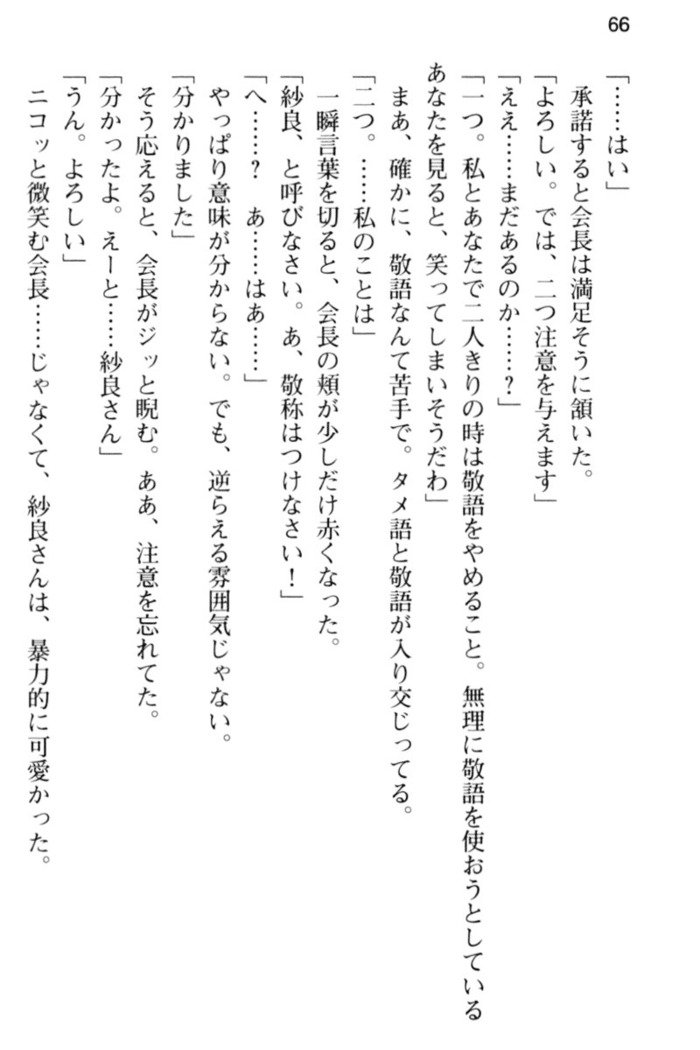 66

「……はい」

承諾すると会長は満足そうに頷いた。

「よろしい。では、二つ注意を与えます」

「ええ……まだあるのか……？」

「一つ。私とあなたで二人きりの時は敬語をやめること。無理に敬語を使おうとしているあなたを見ると、笑ってしまいそうだわ」

まあ、確かに、敬語なんて苦手で。タメ語と敬語が入り交じってる。

「二つ。……私のことは」

一瞬言葉を切ると、会長の頬が少しだけ赤くなった。

「紗良、と呼びなさい。あ、敬称はつけなさい！」

「へ……？　あ……はあ……」

やっぱり意味が分からない。でも、逆らえる雰囲気じゃない。

「分かりました」

そう応えると、会長がジッと睨む。ああ、注意を忘れてた。

「分かったよ。えーと……紗良さん」

「うん。よろしい」

ニコッと微笑む会長……じゃなくて、紗良さんは、暴力的に可愛かった。